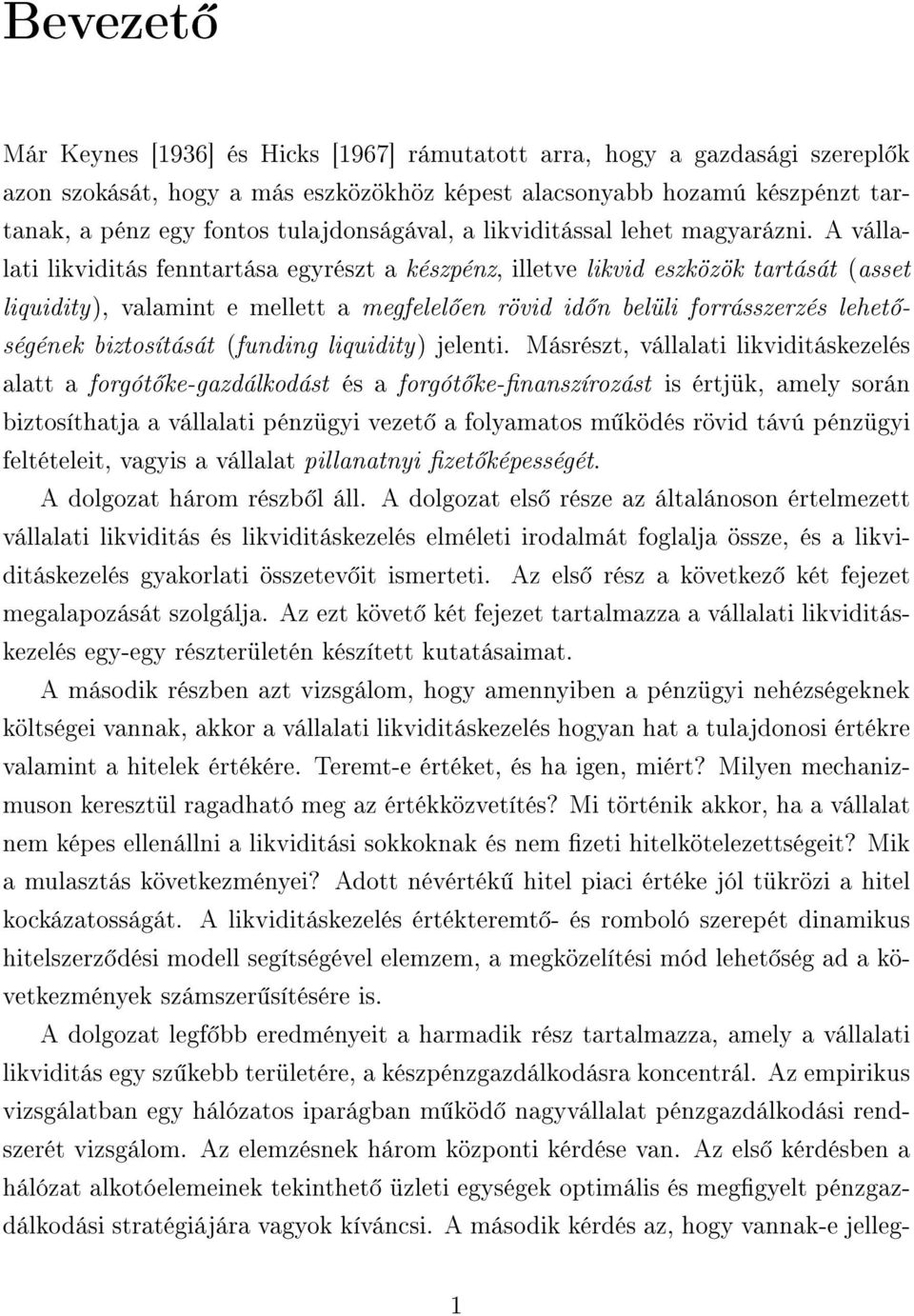 Bevezető

Már Keynes [1936] és Hicks [1967] rámutatott arra, hogy a gazdasági szereplők azon szokását, hogy a más eszközökhöz képest alacsonyabb hozamú készpénzt tartanak, a pénz egy fontos tulajdonságával, a likviditással lehet magyarázni. A vállalati likviditás fenntartása egyrészt a készpénz, illetve likvid eszközök tartását (asset liquidity), valamint e mellett a megfelelően rövid időn belüli forrásszerzés lehetőségének biztosítását (funding liquidity) jelenti. Másrészt, vállalati likviditáskezelés alatt a forgótőke-gazdálkodást és a forgótőke-finanszírozást is értjük, amely során biztosíthatja a vállalati pénzügyi vezető a folyamatos működés rövid távú pénzügyi feltételeit, vagyis a vállalat pillanatnyi fizetőképességét.

A dolgozat három részből áll. A dolgozat első része az általánoson értelmezett vállalati likviditás és likviditáskezelés elméleti irodalmát foglalja össze, és a likviditáskezelés gyakorlati összetevőit ismerteti. Az első rész a következő két fejezet megalapozását szolgálja. Az ezt követő két fejezet tartalmazza a vállalati likviditáskezelés egy-egy részterületén készített kutatásaimat.

A második részben azt vizsgálom, hogy amennyiben a pénzügyi nehézségeknek költségei vannak, akkor a vállalati likviditáskezelés hogyan hat a tulajdonosi értékre valamint a hitelek értékére. Teremt-e értéket, és ha igen, miért? Milyen mechanizmuson keresztül ragadható meg az értékközvetítés? Mi történik akkor, ha a vállalat nem képes ellenállni a likviditási sokkoknak és nem fizeti hitelkötelezettségeit? Mik a mulasztás következményei? Adott névértékű hitel piaci értéke jól tükrözi a hitel kockázatosságát. A likviditáskezelés értékteremtő- és romboló szerepét dinamikus hitelszerződési modell segítségével elemzem, a megközelítési mód lehetőség ad a következmények számszerűsítésére is.

A dolgozat legfőbb eredményeit a harmadik rész tartalmazza, amely a vállalati likviditás egy szűkebb területére, a készpénzgazdálkodásra koncentrál. Az empirikus vizsgálatban egy hálózatos iparágban működő nagyvállalat pénzgazdálkodási rendszerét vizsgálom. Az elemzésnek három központi kérdése van. Az első kérdésben a hálózat alkotóelemeinek tekinthető üzleti egységek optimális és megfigyelt pénzgazdálkodási stratégiájára vagyok kíváncsi. A második kérdés az, hogy vannak-e jelleg-

1